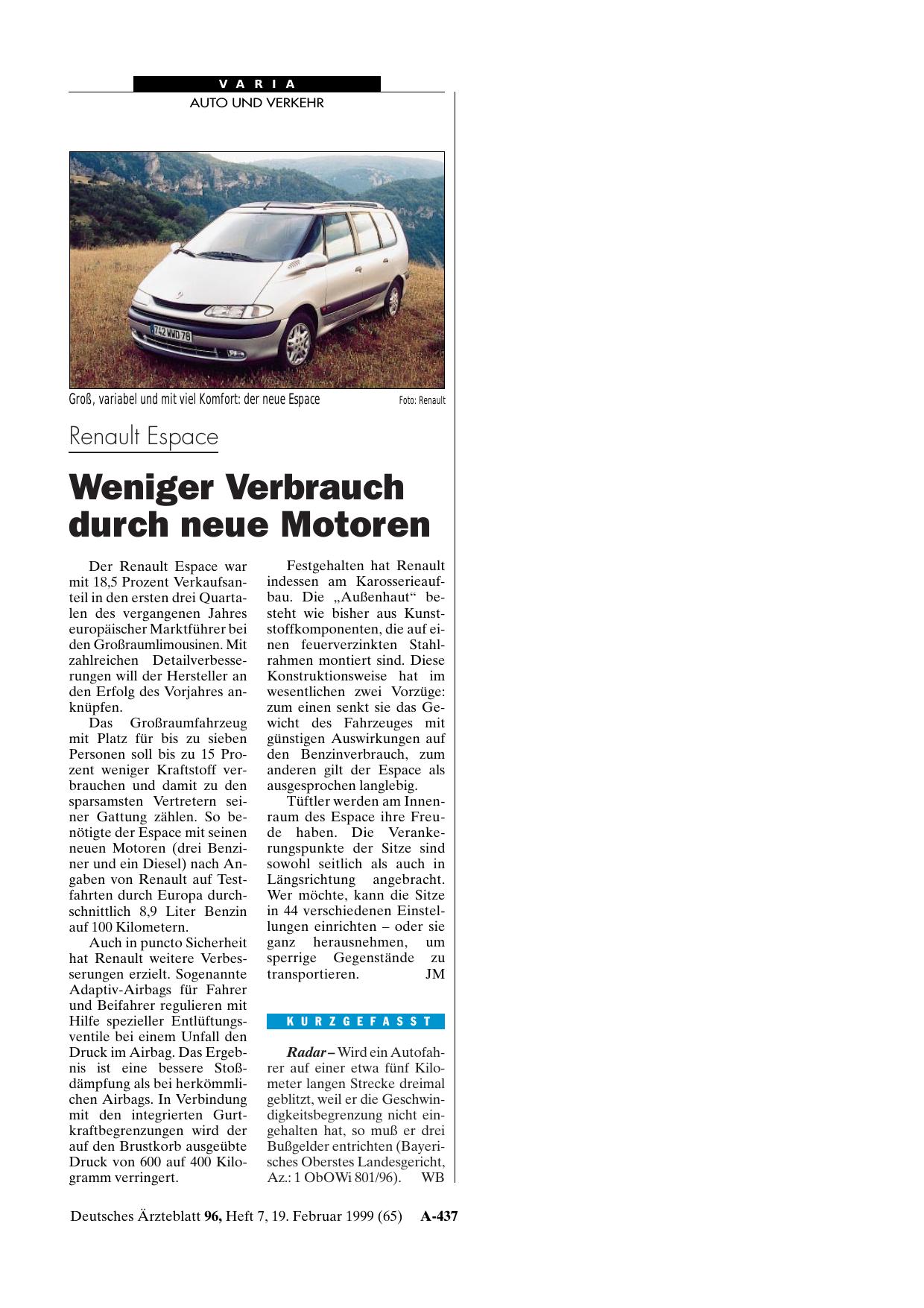 VARIA

AUTO UND VERKEHR

742 WWD 78

Groß, variabel und mit viel Komfort: der neue Espace Foto: Renault

Renault Espace

Weniger Verbrauch durch neue Motoren

Der Renault Espace war mit 18,5 Prozent Verkaufsanteil in den ersten drei Quartalen des vergangenen Jahres europäischer Marktführer bei den Großraumlimousinen. Mit zahlreichen Detailverbesserungen will der Hersteller an den Erfolg des Vorjahres anknüpfen.

Das Großraumfahrzeug mit Platz für bis zu sieben Personen soll bis zu 15 Prozent weniger Kraftstoff verbrauchen und damit zu den sparsamsten Vertretern seiner Gattung zählen. So benötigte der Espace mit seinen neuen Motoren (drei Benziner und ein Diesel) nach Angaben von Renault auf Testfahrten durch Europa durchschnittlich 8,9 Liter Benzin auf 100 Kilometern.

Auch in puncto Sicherheit hat Renault weitere Verbesserungen erzielt. Sogenannte Adaptiv-Airbags für Fahrer und Beifahrer regulieren mit Hilfe spezieller Entlüftungsventile bei einem Unfall den Druck im Airbag. Das Ergebnis ist eine bessere Stoßdämpfung als bei herkömmlichen Airbags. In Verbindung mit den integrierten Gurtkraftbegrenzungen wird der auf den Brustkorb ausgeübte Druck von 600 auf 400 Kilogramm verringert.

Festgehalten hat Renault indessen am Karosserieaufbau. Die „Außenhaut“ besteht wie bisher aus Kunststoffkomponenten, die auf einen feuerverzinkten Stahlrahmen montiert sind. Diese Konstruktionsweise hat im wesentlichen zwei Vorzüge: zum einen senkt sie das Gewicht des Fahrzeuges mit günstigen Auswirkungen auf den Benzinverbrauch, zum anderen gilt der Espace als ausgesprochen langlebig.

Tüftler werden am Innenraum des Espace ihre Freude haben. Die Verankerungspunkte der Sitze sind sowohl seitlich als auch in Längsrichtung angebracht. Wer möchte, kann die Sitze in 44 verschiedenen Einstellungen einrichten – oder sie ganz herausnehmen, um sperrige Gegenstände zu transportieren. JM

KURZGEFASST

Radar – Wird ein Autofahrer auf einer etwa fünf Kilometer langen Strecke dreimal geblitzt, weil er die Geschwindigkeitsbegrenzung nicht eingehalten hat, so muß er drei Bußgelder entrichten (Bayerisches Oberstes Landesgericht, Az.: 1 ObOWi 801/96). WB

Deutsches Ärzteblatt 96, Heft 7, 19. Februar 1999 (65) A-437